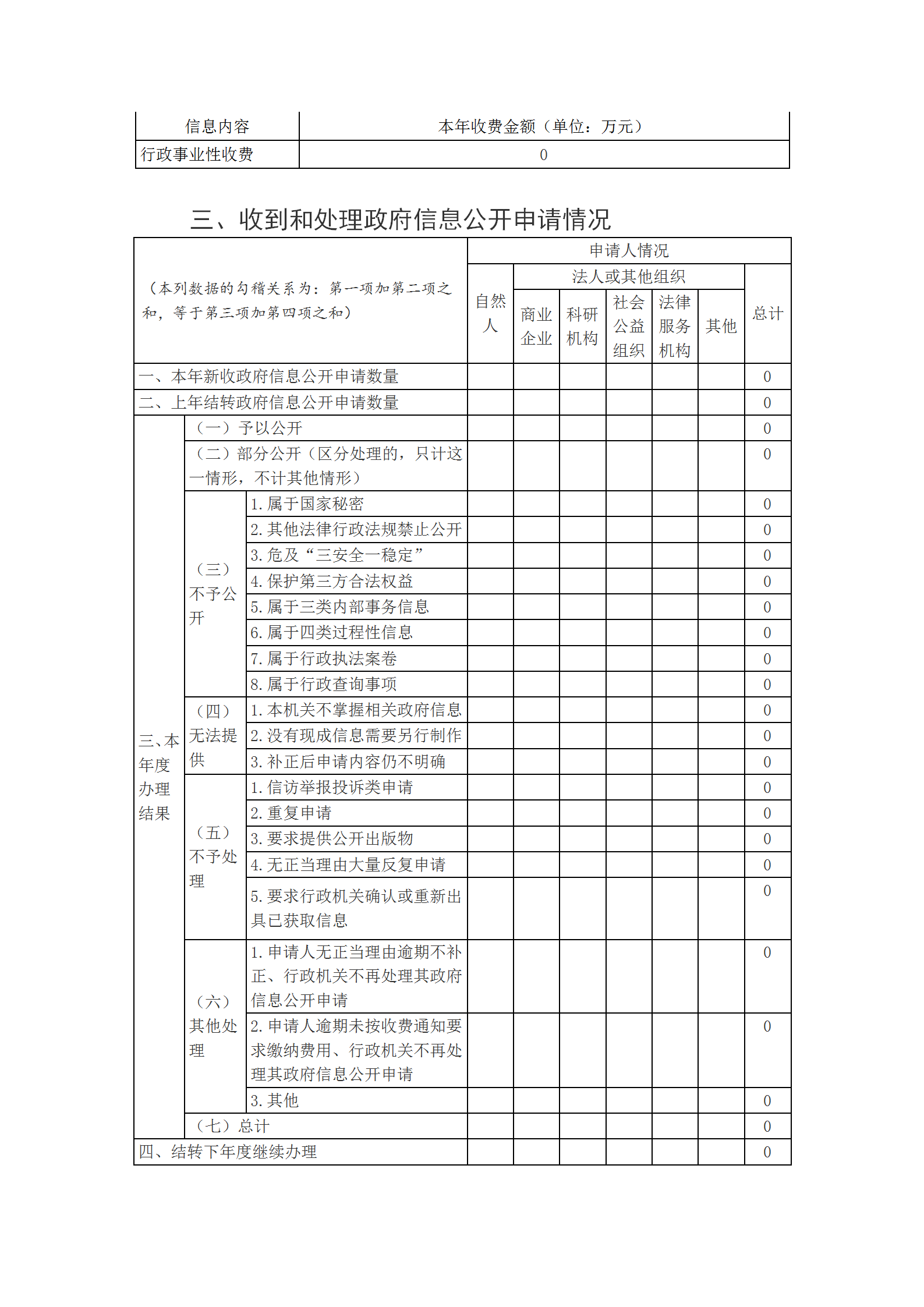 | 信息内容 | 本年收费金额（单位：万元） |
|---|---|
| 行政事业性收费 | 0 |

三、收到和处理政府信息公开申请情况

| （本列数据的勾稽关系为：第一项加第二项之和，等于第三项加第四项之和） | | | 申请人情况 | | | | | | |
|---|---|---|---|---|---|---|---|---|---|
| | | | 自然人 | 法人或其他组织 | | | | | 总计 |
| | | | | 商业企业 | 科研机构 | 社会公益组织 | 法律服务机构 | 其他 | |
| 一、本年新收政府信息公开申请数量 | | | | | | | | | 0 |
| 二、上年结转政府信息公开申请数量 | | | | | | | | | 0 |
| 三、本年度办理结果 | （一）予以公开 | | | | | | | | 0 |
| | （二）部分公开（区分处理的，只计这一情形，不计其他情形） | | | | | | | | 0 |
| | （三）不予公开 | 1. 属于国家秘密 | | | | | | | 0 |
| | | 2. 其他法律行政法规禁止公开 | | | | | | | 0 |
| | | 3. 危及“三安全一稳定” | | | | | | | 0 |
| | | 4. 保护第三方合法权益 | | | | | | | 0 |
| | | 5. 属于三类内部事务信息 | | | | | | | 0 |
| | | 6. 属于四类过程性信息 | | | | | | | 0 |
| | | 7. 属于行政执法案卷 | | | | | | | 0 |
| | | 8. 属于行政查询事项 | | | | | | | 0 |
| | （四）无法提供 | 1. 本机关不掌握相关政府信息 | | | | | | | 0 |
| | | 2. 没有现成信息需要另行制作 | | | | | | | 0 |
| | | 3. 补正后申请内容仍不明确 | | | | | | | 0 |
| | （五）不予处理 | 1. 信访举报投诉类申请 | | | | | | | 0 |
| | | 2. 重复申请 | | | | | | | 0 |
| | | 3. 要求提供公开出版物 | | | | | | | 0 |
| | | 4. 无正当理由大量反复申请 | | | | | | | 0 |
| | | 5. 要求行政机关确认或重新出具已获取信息 | | | | | | | 0 |
| | （六）其他处理 | 1. 申请人无正当理由逾期不补正、行政机关不再处理其政府信息公开申请 | | | | | | | 0 |
| | | 2. 申请人逾期未按收费通知要求缴纳费用、行政机关不再处理其政府信息公开申请 | | | | | | | 0 |
| | | 3. 其他 | | | | | | | 0 |
| | （七）总计 | | | | | | | | 0 |
| 四、结转下年度继续办理 | | | | | | | | | 0 |